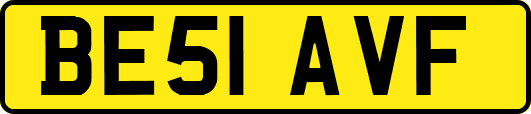 BE51 AVF